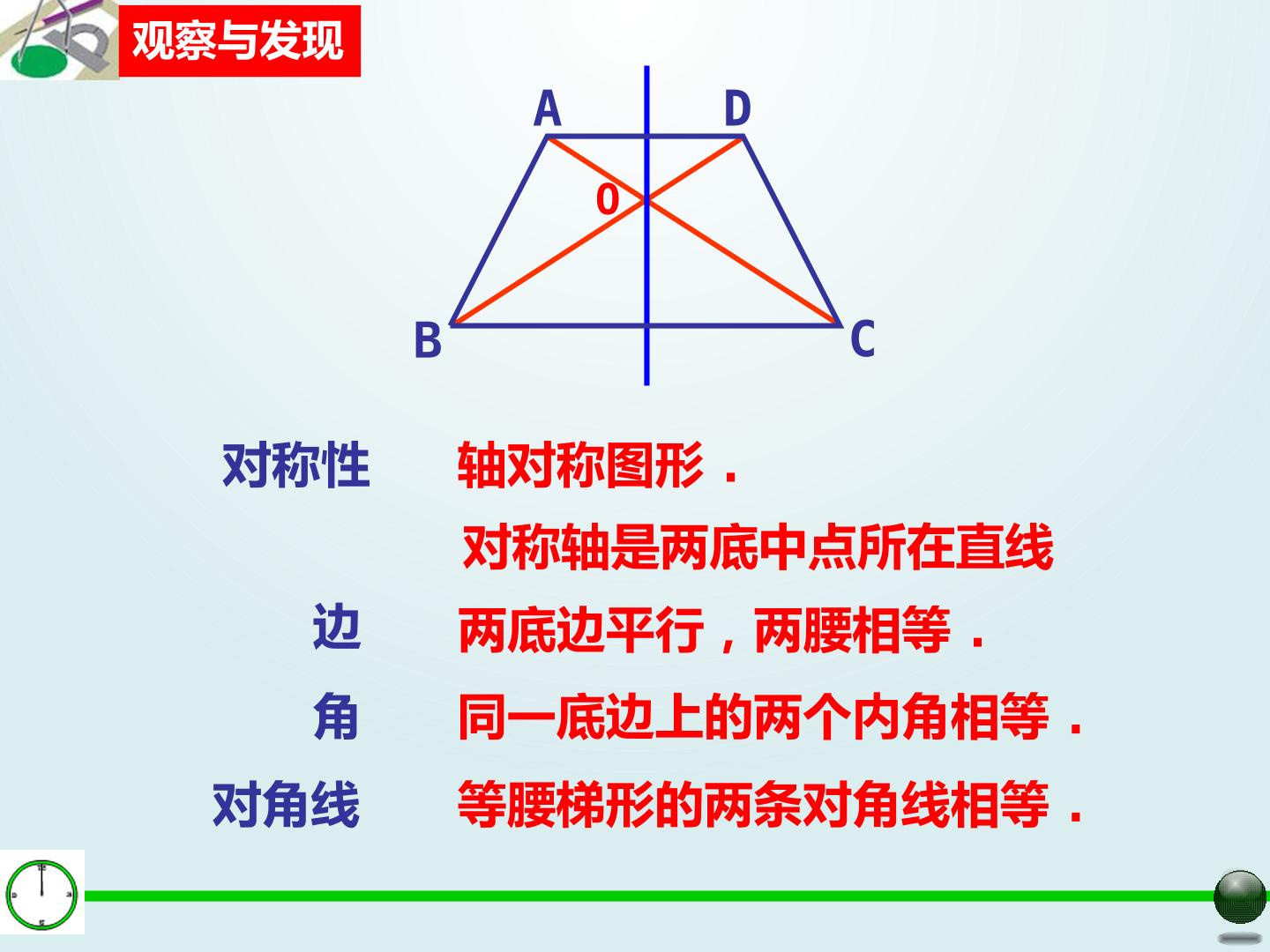 观察与发现

A

D

O

B

C

对称性 轴对称图形．

对称轴是两底中点所在直线

边 两底边平行，两腰相等．

角 同一底边上的两个内角相等．

对角线 等腰梯形的两条对角线相等．